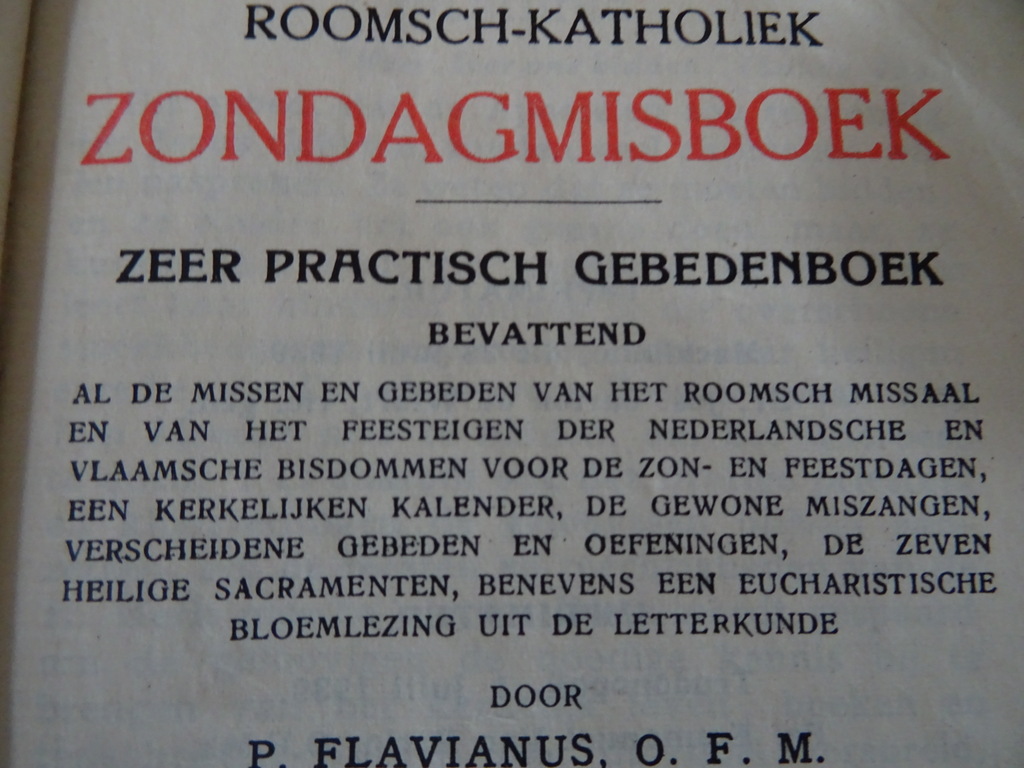 ROOMSCH-KATHOLIEK

ZONDAGMISBOEK

ZEER PRACTISCH GEBEDENBOEK

BEVATTEND

AL DE MISSEN EN GEBEDEN VAN HET ROOMSCH MISSAAL EN VAN HET FEESTEIGEN DER NEDERLANDSCHE EN VLAAMSCHE BISDOMMEN VOOR DE ZON- EN FEESTDAGEN, EEN KERKELIJKEN KALENDER, DE GEWONE MISZANGEN, VERSCHEIDENE GEBEDEN EN OEFENINGEN, DE ZEVEN HEILIGE SACRAMENTEN, BENEVENS EEN EUCHARISTISCHE BLOEMLEZING UIT DE LETTERKUNDE

DOOR

P. FLAVIANUS, O. F. M.